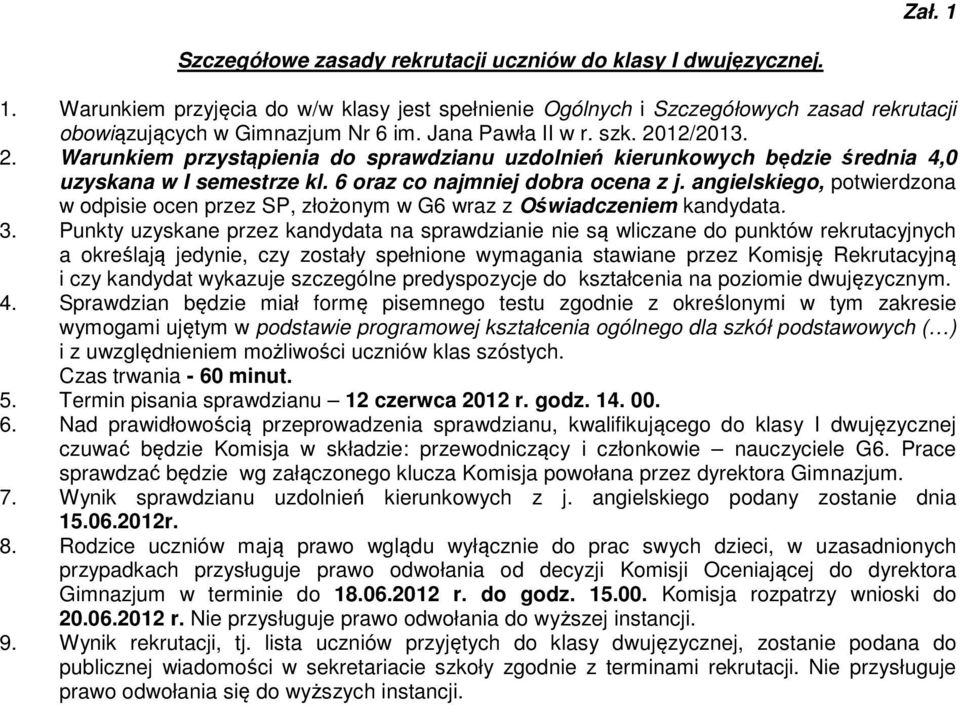 Zał. 1

Szczegółowe zasady rekrutacji uczniów do klasy I dwujęzycznej.

1. Warunkiem przyjęcia do w/w klasy jest spełnienie Ogólnych i Szczegółowych zasad rekrutacji obowiązujących w Gimnazjum Nr 6 im. Jana Pawła II w r. szk. 2012/2013.
2. Warunkiem przystąpienia do sprawdzianu uzdolnień kierunkowych będzie średnia 4,0 uzyskana w I semestrze kl. 6 oraz co najmniej dobra ocena z j. angielskiego, potwierdzona w odpisie ocen przez SP, złożonym w G6 wraz z Oświadczeniem kandydata.
3. Punkty uzyskane przez kandydata na sprawdzianie nie są wliczane do punktów rekrutacyjnych a określają jedynie, czy zostały spełnione wymagania stawiane przez Komisję Rekrutacyjną i czy kandydat wykazuje szczególne predyspozycje do kształcenia na poziomie dwujęzycznym.
4. Sprawdzian będzie miał formę pisemnego testu zgodnie z określonymi w tym zakresie wymogami ujętym w podstawie programowej kształcenia ogólnego dla szkół podstawowych (…) i z uwzględnieniem możliwości uczniów klas szóstych.
Czas trwania - 60 minut.
5. Termin pisania sprawdzianu – 12 czerwca 2012 r. godz. 14. 00.
6. Nad prawidłowością przeprowadzenia sprawdzianu, kwalifikującego do klasy I dwujęzycznej czuwać będzie Komisja w składzie: przewodniczący i członkowie – nauczyciele G6. Prace sprawdzać będzie wg załączonego klucza Komisja powołana przez dyrektora Gimnazjum.
7. Wynik sprawdzianu uzdolnień kierunkowych z j. angielskiego podany zostanie dnia 15.06.2012r.
8. Rodzice uczniów mają prawo wglądu wyłącznie do prac swych dzieci, w uzasadnionych przypadkach przysługuje prawo odwołania od decyzji Komisji Oceniającej do dyrektora Gimnazjum w terminie do 18.06.2012 r. do godz. 15.00. Komisja rozpatrzy wnioski do 20.06.2012 r. Nie przysługuje prawo odwołania do wyższej instancji.
9. Wynik rekrutacji, tj. lista uczniów przyjętych do klasy dwujęzycznej, zostanie podana do publicznej wiadomości w sekretariacie szkoły zgodnie z terminami rekrutacji. Nie przysługuje prawo odwołania się do wyższych instancji.